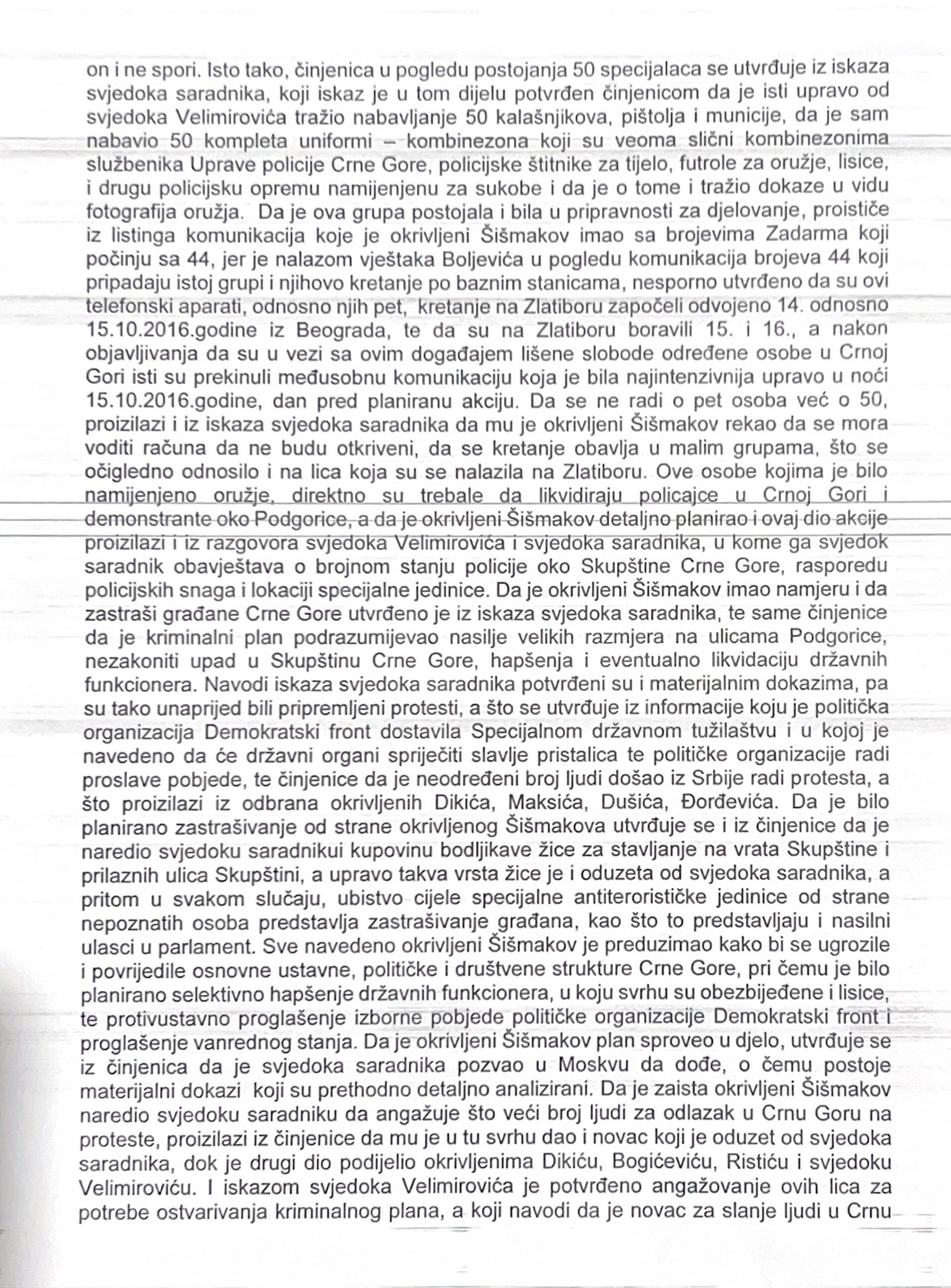 on i ne spori. Isto tako, činjenica u pogledu postojanja 50 specijalaca se utvrđuje iz iskaza svjedoka saradnika, koji iskaz je u tom dijelu potvrđen činjenicom da je isti upravo od svjedoka Velimirovića tražio nabavljanje 50 kalašnjikova, pištolja i municije, da je sam nabavio 50 kompleta uniformi – kombinezona koji su veoma slični kombinezonima službenika Uprave policije Crne Gore, policijske štitnike za tijelo, futrole za oružje, lisice, i drugu policijsku opremu namijenjenu za sukobe i da je o tome i tražio dokaze u vidu fotografija oružja. Da je ova grupa postojala i bila u pripravnosti za djelovanje, proističe iz listinga komunikacija koje je okrivljeni Šišmakov imao sa brojevima Zadarma koji počinju sa 44, jer je nalazom vještaka Boljevića u pogledu komunikacija brojeva 44 koji pripadaju istoj grupi i njihovo kretanje po baznim stanicama, nesporno utvrđeno da su ovi telefonski aparati, odnosno njih pet, kretanje na Zlatiboru započeli odvojeno 14. odnosno 15.10.2016.godine iz Beograda, te da su na Zlatiboru boravili 15. i 16., a nakon objavljivanja da su u vezi sa ovim događajem lišene slobode određene osobe u Crnoj Gori isti su prekinuli međusobnu komunikaciju koja je bila najintenzivnija upravo u noći 15.10.2016.godine, dan pred planiranu akciju. Da se ne radi o pet osoba već o 50, proizilazi i iz iskaza svjedoka saradnika da mu je okrivljeni Šišmakov rekao da se mora voditi računa da ne budu otkriveni, da se kretanje obavlja u malim grupama, što se očigledno odnosilo i na lica koja su se nalazila na Zlatiboru. Ove osobe kojima je bilo namijenjeno oružje, direktno su trebale da likvidiraju policajce u Crnoj Gori i demonstrante oko Podgorice, a da je okrivljeni Šišmakov detaljno planirao i ovaj dio akcije proizilazi i iz razgovora svjedoka Velimirovića i svjedoka saradnika, u kome ga svjedok saradnik obavještava o brojnom stanju policije oko Skupštine Crne Gore, rasporedu policijskih snaga i lokaciji specijalne jedinice. Da je okrivljeni Šišmakov imao namjeru i da zastraši građane Crne Gore utvrđeno je iz iskaza svjedoka saradnika, te same činjenice da je kriminalni plan podrazumijevao nasilje velikih razmjera na ulicama Podgorice, nezakoniti upad u Skupštinu Crne Gore, hapšenja i eventualno likvidaciju državnih funkcionera. Navodi iskaza svjedoka saradnika potvrđeni su i materijalnim dokazima, pa su tako unaprijed bili pripremljeni protesti, a što se utvrđuje iz informacije koju je politička organizacija Demokratski front dostavila Specijalnom državnom tužilaštvu i u kojoj je navedeno da će državni organi spriječiti slavlje pristalica te političke organizacije radi proslave pobjede, te činjenice da je neodređeni broj ljudi došao iz Srbije radi protesta, a što proizilazi iz odbrana okrivljenih Dikića, Maksića, Dušića, Đorđevića. Da je bilo planirano zastrašivanje od strane okrivljenog Šišmakova utvrđuje se i iz činjenice da je naredio svjedoku saradnikui kupovinu bodljikave žice za stavljanje na vrata Skupštine i prilaznih ulica Skupštini, a upravo takva vrsta žice je i oduzeta od svjedoka saradnika, a pritom u svakom slučaju, ubistvo cijele specijalne antiterorističke jedinice od strane nepoznatih osoba predstavlja zastrašivanje građana, kao što to predstavljaju i nasilni ulasci u parlament. Sve navedeno okrivljeni Šišmakov je preduzimao kako bi se ugrozile i povrijedile osnovne ustavne, političke i društvene strukture Crne Gore, pri čemu je bilo planirano selektivno hapšenje državnih funkcionera, u koju svrhu su obezbijeđene i lisice, te protivustavno proglašenje izborne pobjede političke organizacije Demokratski front i proglašenje vanrednog stanja. Da je okrivljeni Šišmakov plan sproveo u djelo, utvrđuje se iz činjenica da je svjedoka saradnika pozvao u Moskvu da dođe, o čemu postoje materijalni dokazi koji su prethodno detaljno analizirani. Da je zaista okrivljeni Šišmakov naredio svjedoku saradniku da angažuje što veći broj ljudi za odlazak u Crnu Goru na proteste, proizilazi iz činjenice da mu je u tu svrhu dao i novac koji je oduzet od svjedoka saradnika, dok je drugi dio podijelio okrivljenima Dikiću, Bogićeviću, Ristiću i svjedoku Velimiroviću. I iskazom svjedoka Velimirovića je potvrđeno angažovanje ovih lica za potrebe ostvarivanja kriminalnog plana, a koji navodi da je novac za slanje ljudi u Crnu